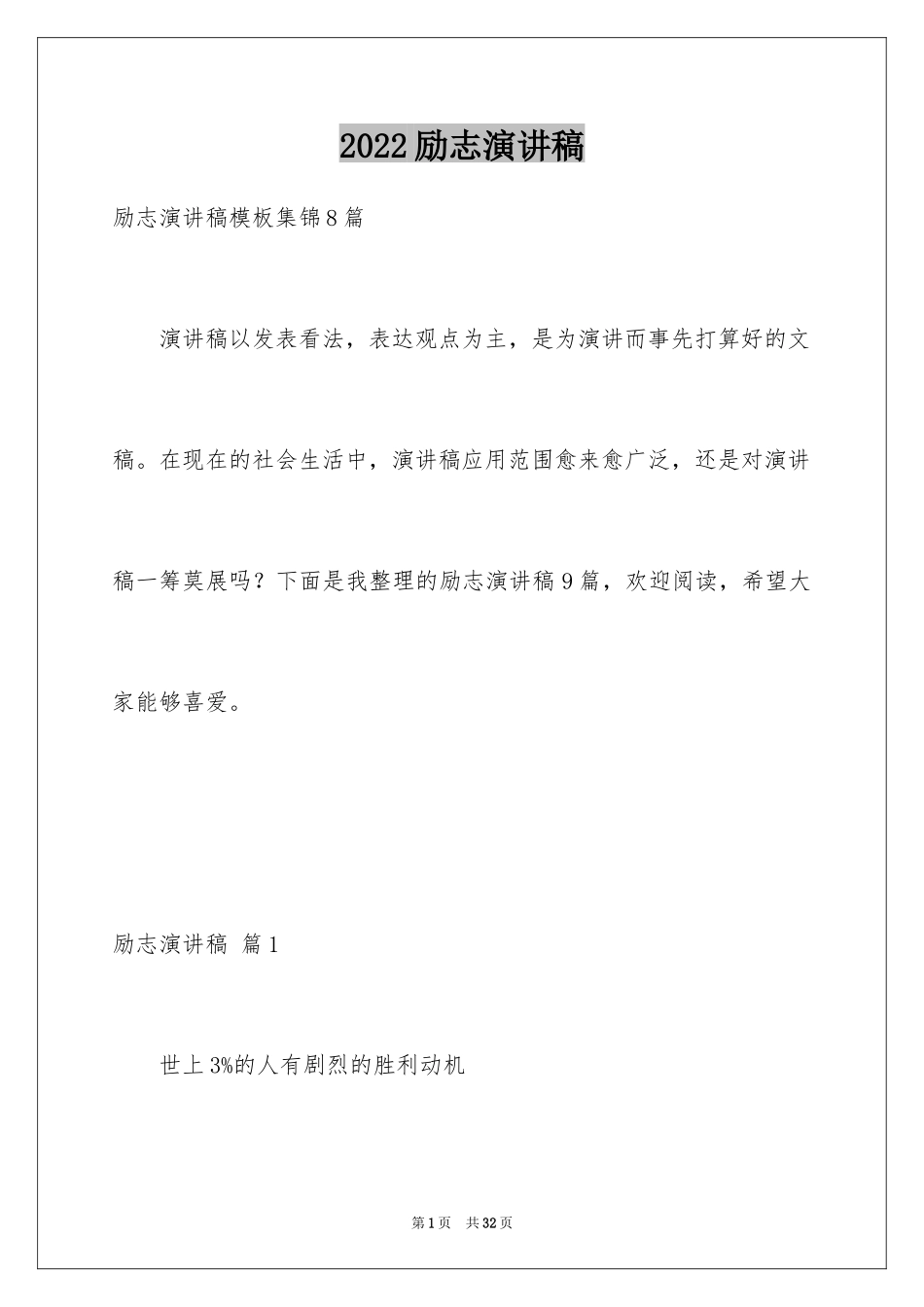 2022励志演讲稿

励志演讲稿模板集锦8篇

演讲稿以发表看法，表达观点为主，是为演讲而事先打算好的文稿。在现在的社会生活中，演讲稿应用范围愈来愈广泛，还是对演讲稿一筹莫展吗？下面是我整理的励志演讲稿9篇，欢迎阅读，希望大家能够喜爱。

励志演讲稿 篇1

世上3%的人有剧烈的胜利动机

第1页 共32页